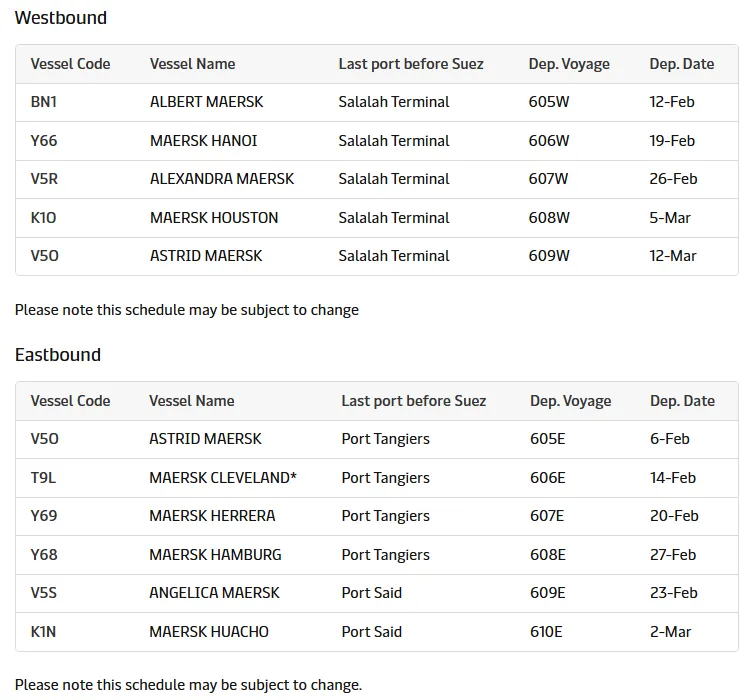 Westbound

| Vessel Code | Vessel Name | Last port before Suez | Dep. Voyage | Dep. Date |
|---|---|---|---|---|
| BN1 | ALBERT MAERSK | Salalah Terminal | 605W | 12-Feb |
| Y66 | MAERSK HANOI | Salalah Terminal | 606W | 19-Feb |
| V5R | ALEXANDRA MAERSK | Salalah Terminal | 607W | 26-Feb |
| K1O | MAERSK HOUSTON | Salalah Terminal | 608W | 5-Mar |
| V5O | ASTRID MAERSK | Salalah Terminal | 609W | 12-Mar |

Please note this schedule may be subject to change

Eastbound

| Vessel Code | Vessel Name | Last port before Suez | Dep. Voyage | Dep. Date |
|---|---|---|---|---|
| V5O | ASTRID MAERSK | Port Tangiers | 605E | 6-Feb |
| T9L | MAERSK CLEVELAND* | Port Tangiers | 606E | 14-Feb |
| Y69 | MAERSK HERRERA | Port Tangiers | 607E | 20-Feb |
| Y68 | MAERSK HAMBURG | Port Tangiers | 608E | 27-Feb |
| V5S | ANGELICA MAERSK | Port Said | 609E | 23-Feb |
| K1N | MAERSK HUACHO | Port Said | 610E | 2-Mar |

Please note this schedule may be subject to change.